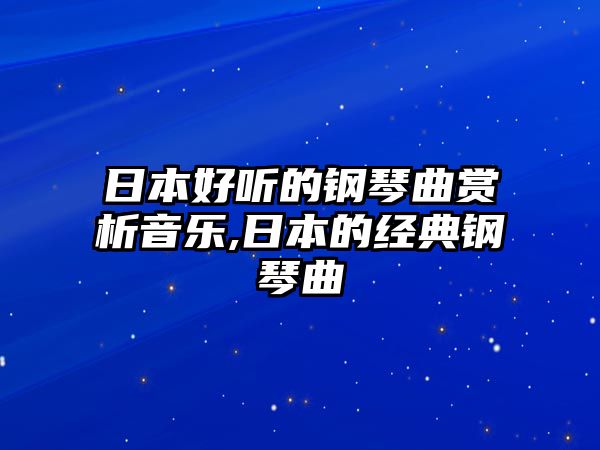 日本好听的钢琴曲赏析音乐,日本的经典钢琴曲